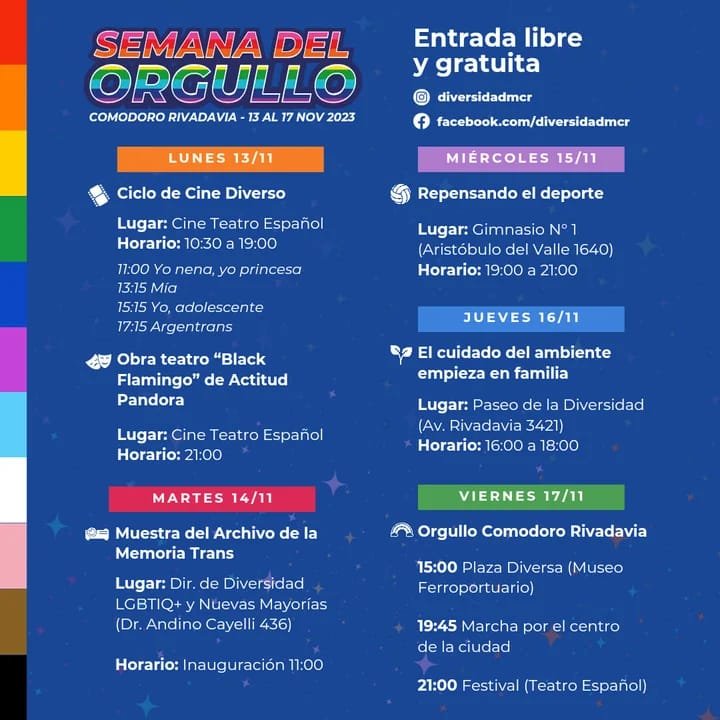 SEMANA DEL ORGULLO

COMODORO RIVADAVIA - 13 AL 17 NOV 2023

LUNES 13/11

Ciclo de Cine Diverso

Lugar: Cine Teatro Español
Horario: 10:30 a 19:00

11:00 Yo nena, yo princesa
13:15 Mía
15:15 Yo, adolescente
17:15 Argentrans

Obra teatro "Black Flamingo" de Actitud Pandora

Lugar: Cine Teatro Español
Horario: 21:00

MARTES 14/11

Muestra del Archivo de la Memoria Trans

Lugar: Dir. de Diversidad LGBTIQ+ y Nuevas Mayorías (Dr. Andino Cayelli 436)

Horario: Inauguración 11:00

Entrada libre y gratuita

diversidadmcr

facebook.com/diversidadmcr

MIÉRCOLES 15/11

Repensando el deporte

Lugar: Gimnasio N° 1 (Aristóbulo del Valle 1640)
Horario: 19:00 a 21:00

JUEVES 16/11

El cuidado del ambiente empieza en familia

Lugar: Paseo de la Diversidad (Av. Rivadavia 3421)
Horario: 16:00 a 18:00

VIERNES 17/11

Orgullo Comodoro Rivadavia

15:00 Plaza Diversa (Museo Ferroportuario)

19:45 Marcha por el centro de la ciudad

21:00 Festival (Teatro Español)